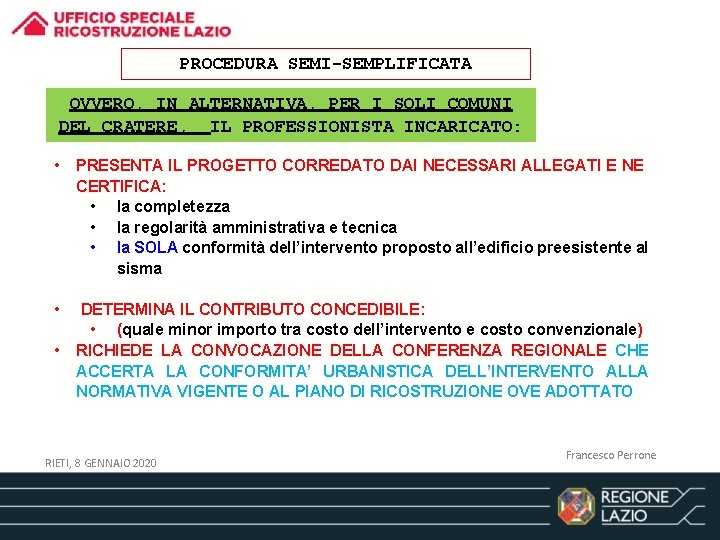 UFFICIO SPECIALE
RICOSTRUZIONE LAZIO

PROCEDURA SEMI-SEMPLIFICATA

OVVERO, IN ALTERNATIVA, PER I SOLI COMUNI DEL CRATERE, IL PROFESSIONISTA INCARICATO:

• PRESENTA IL PROGETTO CORREDATO DAI NECESSARI ALLEGATI E NE CERTIFICA:
• la completezza
• la regolarità amministrativa e tecnica
• la SOLA conformità dell'intervento proposto all'edificio preesistente al sisma

• DETERMINA IL CONTRIBUTO CONCEDIBILE:
• (quale minor importo tra costo dell'intervento e costo convenzionale)
• RICHIEDE LA CONVOCAZIONE DELLA CONFERENZA REGIONALE CHE ACCERTA LA CONFORMITA' URBANISTICA DELL'INTERVENTO ALLA NORMATIVA VIGENTE O AL PIANO DI RICOSTRUZIONE OVE ADOTTATO

RIETI, 8 GENNAIO 2020

Francesco Perrone

REGIONE
LAZIO